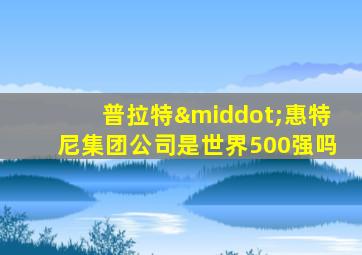 普拉特&middot;惠特尼集团公司是世界500强吗